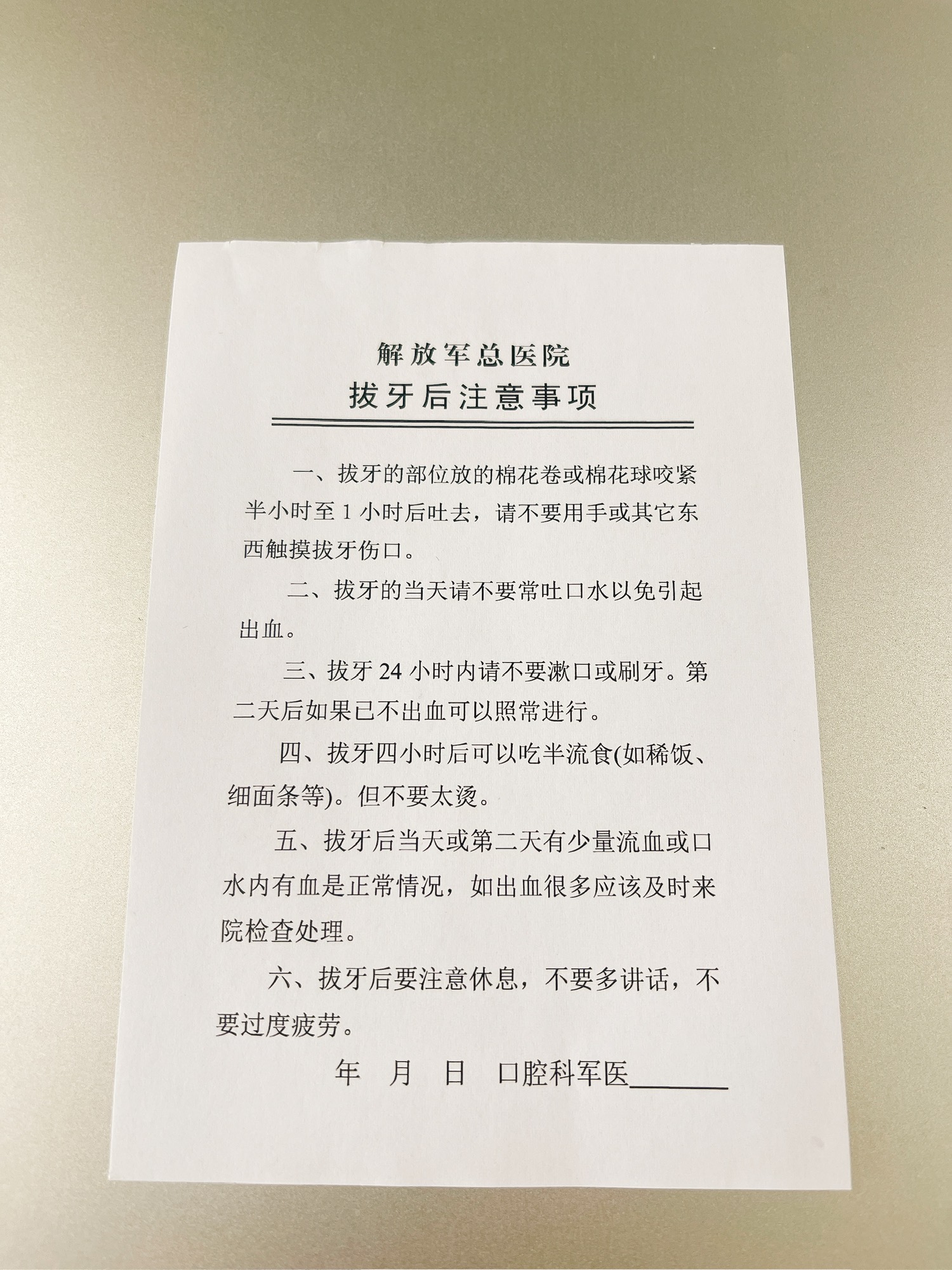 解放军总医院
拔牙后注意事项

一、拔牙的部位放的棉花卷或棉花球咬紧半小时至 1 小时后吐去，请不要用手或其它东西触摸拔牙伤口。

二、拔牙的当天请不要常吐口水以免引起出血。

三、拔牙 24 小时内请不要漱口或刷牙。第二天后如果已不出血可以照常进行。

四、拔牙四小时后可以吃半流食(如稀饭、细面条等)。但不要太烫。

五、拔牙后当天或第二天有少量流血或口水内有血是正常情况，如出血很多应该及时来院检查处理。

六、拔牙后要注意休息，不要多讲话，不要过度疲劳。

年 月 日 口腔科军医______